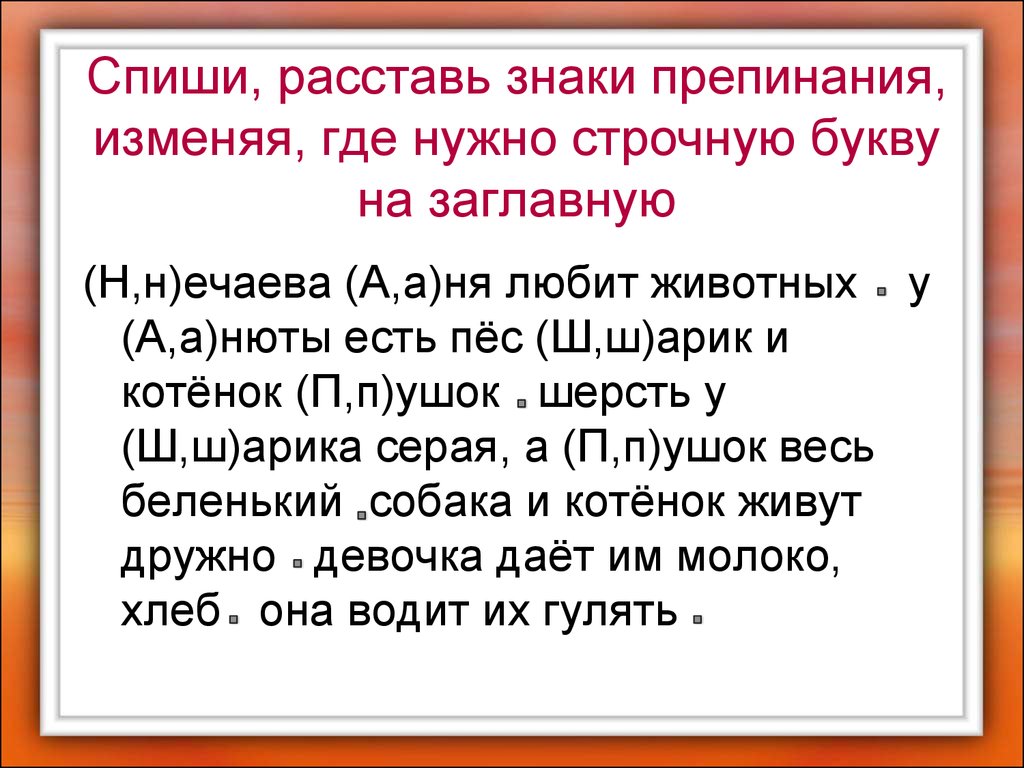 Спиши, расставь знаки препинания, изменяя, где нужно строчную букву на заглавную

(Н,н)ечаева (А,а)ня любит животных . у (А,а)нюты есть пёс (Ш,ш)арик и котёнок (П,п)ушок . шерсть у (Ш,ш)арика серая, а (П,п)ушок весь беленький .собака и котёнок живут дружно . девочка даёт им молоко, хлеб. она водит их гулять .